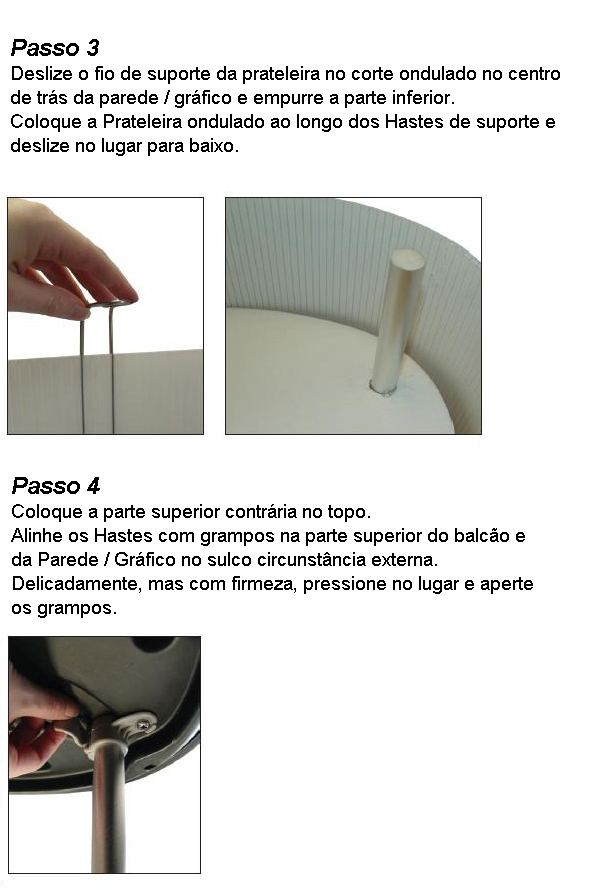 Passo 3
Deslize o fio de suporte da prateleira no corte ondulado no centro de trás da parede / gráfico e empurre a parte inferior.
Coloque a Prateleira ondulado ao longo dos Hastes de suporte e deslize no lugar para baixo.

Passo 4
Coloque a parte superior contrária no topo.
Alinhe os Hastes com grampos na parte superior do balcão e da Parede / Gráfico no sulco circunstância externa.
Delicadamente, mas com firmeza, pressione no lugar e aperte os grampos.